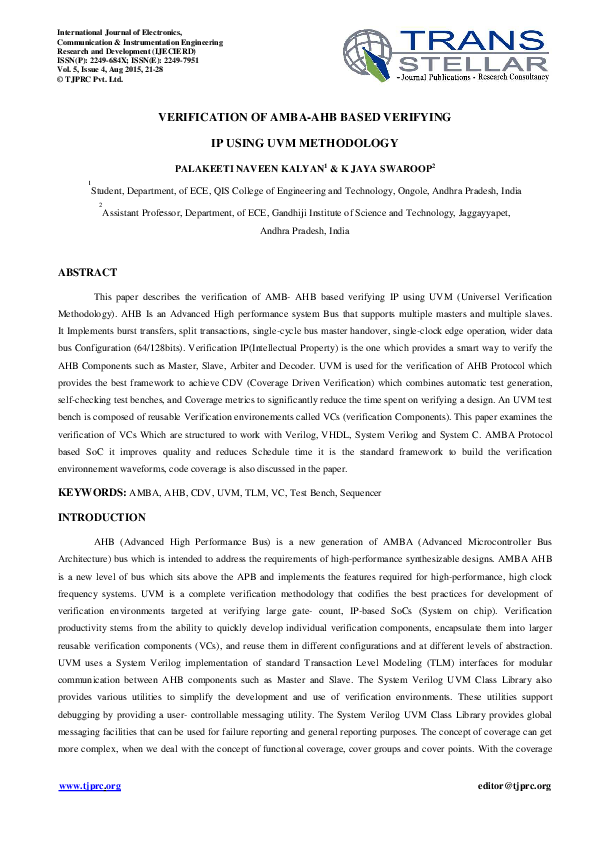 International Journal of Electronics, Communication & Instrumentation Engineering Research and Development (IJECIERD)
ISSN(P): 2249-684X; ISSN(E): 2249-7951
Vol. 5, Issue 4, Aug 2015, 21-28
© TJPRC Pvt. Ltd.

TRANS STELLAR
- Journal Publications - Research Consultancy

VERIFICATION OF AMBA-AHB BASED VERIFYING IP USING UVM METHODOLOGY

PALAKEETI NAVEEN KALYAN$^1$ & K JAYA SWAROOP$^2$

$^1$Student, Department, of ECE, QIS College of Engineering and Technology, Ongole, Andhra Pradesh, India

$^2$Assistant Professor, Department, of ECE, Gandhiji Institute of Science and Technology, Jaggayyapet, Andhra Pradesh, India

ABSTRACT

This paper describes the verification of AMB- AHB based verifying IP using UVM (Universel Verification Methodology). AHB Is an Advanced High performance system Bus that supports multiple masters and multiple slaves. It Implements burst transfers, split transactions, single-cycle bus master handover, single-clock edge operation, wider data bus Configuration (64/128bits). Verification IP(Intellectual Property) is the one which provides a smart way to verify the AHB Components such as Master, Slave, Arbiter and Decoder. UVM is used for the verification of AHB Protocol which provides the best framework to achieve CDV (Coverage Driven Verification) which combines automatic test generation, self-checking test benches, and Coverage metrics to significantly reduce the time spent on verifying a design. An UVM test bench is composed of reusable Verification environements called VCs (verification Components). This paper examines the verification of VCs Which are structured to work with Verilog, VHDL, System Verilog and System C. AMBA Protocol based SoC it improves quality and reduces Schedule time it is the standard framework to build the verification environnement waveforms, code coverage is also discussed in the paper.

KEYWORDS: AMBA, AHB, CDV, UVM, TLM, VC, Test Bench, Sequencer

INTRODUCTION

AHB (Advanced High Performance Bus) is a new generation of AMBA (Advanced Microcontroller Bus Architecture) bus which is intended to address the requirements of high-performance synthesizable designs. AMBA AHB is a new level of bus which sits above the APB and implements the features required for high-performance, high clock frequency systems. UVM is a complete verification methodology that codifies the best practices for development of verification environments targeted at verifying large gate- count, IP-based SoCs (System on chip). Verification productivity stems from the ability to quickly develop individual verification components, encapsulate them into larger reusable verification components (VCs), and reuse them in different configurations and at different levels of abstraction. UVM uses a System Verilog implementation of standard Transaction Level Modeling (TLM) interfaces for modular communication between AHB components such as Master and Slave. The System Verilog UVM Class Library also provides various utilities to simplify the development and use of verification environments. These utilities support debugging by providing a user- controllable messaging utility. The System Verilog UVM Class Library provides global messaging facilities that can be used for failure reporting and general reporting purposes. The concept of coverage can get more complex, when we deal with the concept of functional coverage, cover groups and cover points. With the coverage

www.tjprc.org
editor@tjprc.org